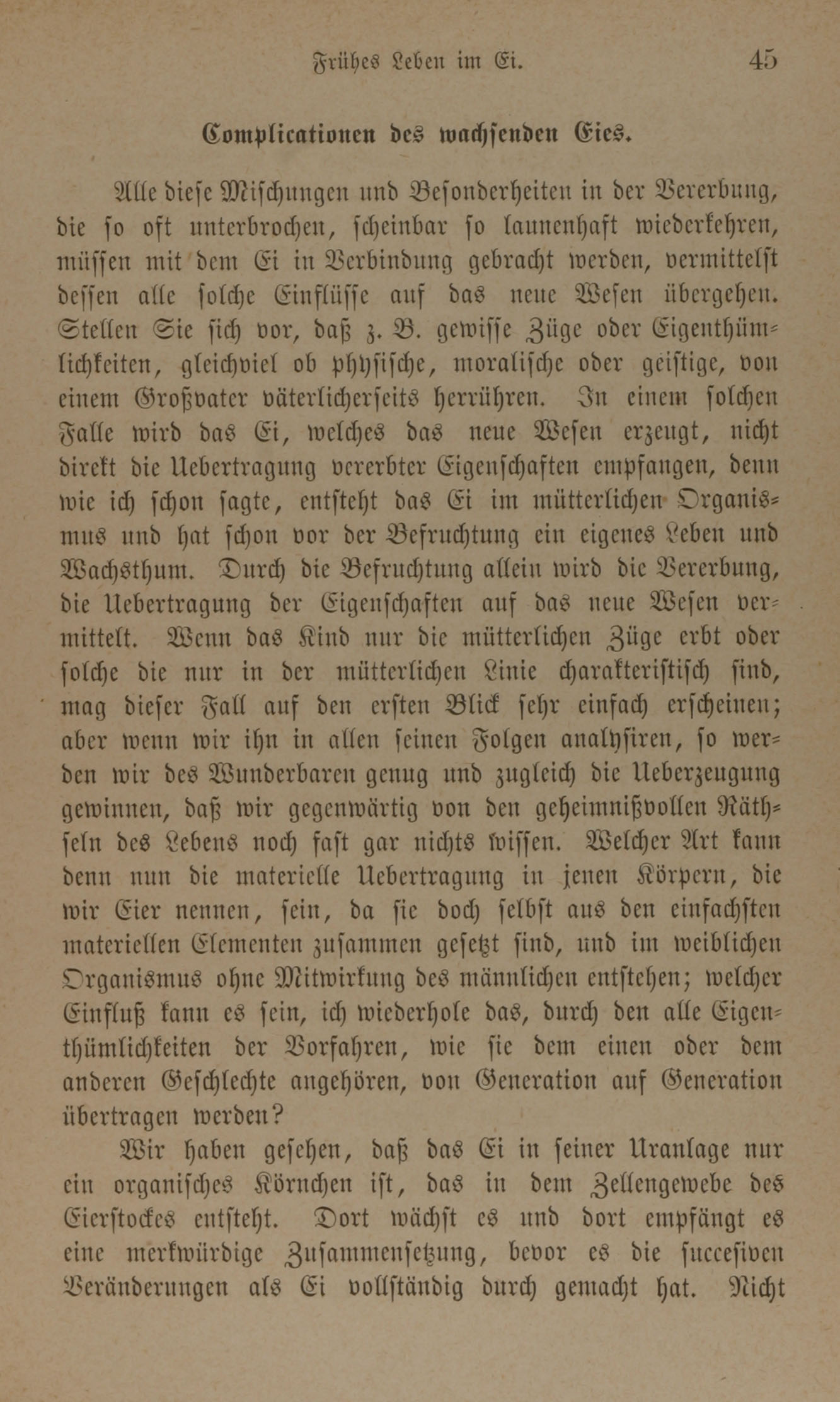 Frühes Leben im Ei. 45

Complicationen des wachsenden Eies.

Alle diese Mischungen und Besonderheiten in der Vererbung, die so oft unterbrochen, scheinbar so launenhaft wiederkehren, müssen mit dem Ei in Verbindung gebracht werden, vermittelst dessen alle solche Einflüsse auf das neue Wesen übergehen. Stellen Sie sich vor, daß z. B. gewisse Züge oder Eigenthümlichkeiten, gleichviel ob physische, moralische oder geistige, von einem Großvater väterlicherseits herrühren. In einem solchen Falle wird das Ei, welches das neue Wesen erzeugt, nicht direkt die Uebertragung vererbter Eigenschaften empfangen, denn wie ich schon sagte, entsteht das Ei im mütterlichen Organismus und hat schon vor der Befruchtung ein eigenes Leben und Wachsthum. Durch die Befruchtung allein wird die Vererbung, die Uebertragung der Eigenschaften auf das neue Wesen vermittelt. Wenn das Kind nur die mütterlichen Züge erbt oder solche die nur in der mütterlichen Linie charakteristisch sind, mag dieser Fall auf den ersten Blick sehr einfach erscheinen; aber wenn wir ihn in allen seinen Folgen analysiren, so werden wir des Wunderbaren genug und zugleich die Ueberzeugung gewinnen, daß wir gegenwärtig von den geheimnißvollen Räthseln des Lebens noch fast gar nichts wissen. Welcher Art kann denn nun die materielle Uebertragung in jenen Körpern, die wir Eier nennen, sein, da sie doch selbst aus den einfachsten materiellen Elementen zusammen gesetzt sind, und im weiblichen Organismus ohne Mitwirkung des männlichen entstehen; welcher Einfluß kann es sein, ich wiederhole das, durch den alle Eigenthümlichkeiten der Vorfahren, wie sie dem einen oder dem anderen Geschlechte angehören, von Generation auf Generation übertragen werden?

Wir haben gesehen, daß das Ei in seiner Uranlage nur ein organisches Körnchen ist, das in dem Zellengewebe des Eierstockes entsteht. Dort wächst es und dort empfängt es eine merkwürdige Zusammensetzung, bevor es die succesiven Veränderungen als Ei vollständig durch gemacht hat. Nicht